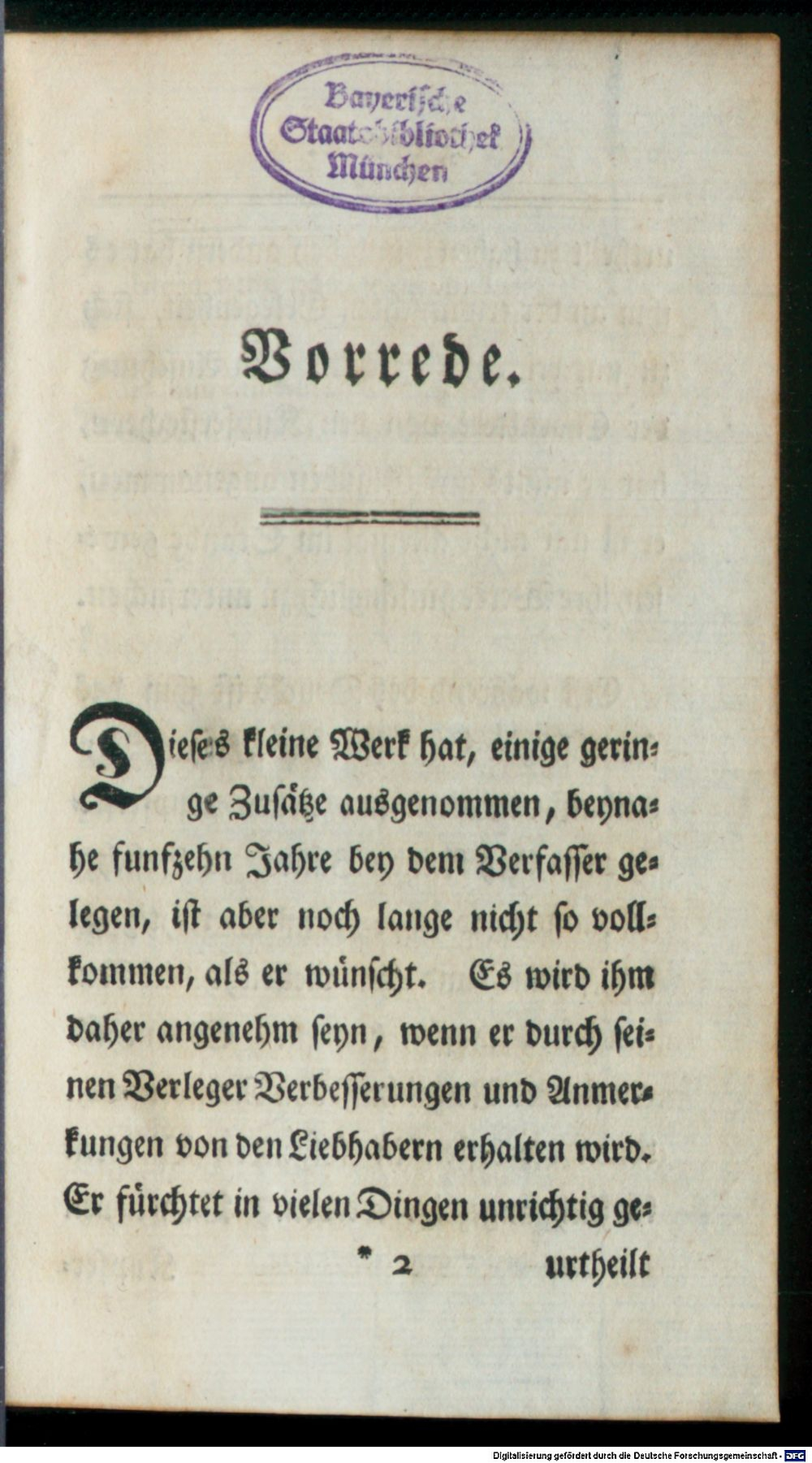 Bayerische Staatsbibliothek München

Vorrede.

Dieses kleine Werk hat, einige geringe Zusätze ausgenommen, beynahe funfzehn Jahre bey dem Verfasser gelegen, ist aber noch lange nicht so vollkommen, als er wünscht. Es wird ihm daher angenehm seyn, wenn er durch seinen Verleger Verbesserungen und Anmerkungen von den Liebhabern erhalten wird. Er fürchtet in vielen Dingen unrichtig ge-

* 2 urtheilt

Digitalisierung gefördert durch die Deutsche Forschungsgemeinschaft - DFG